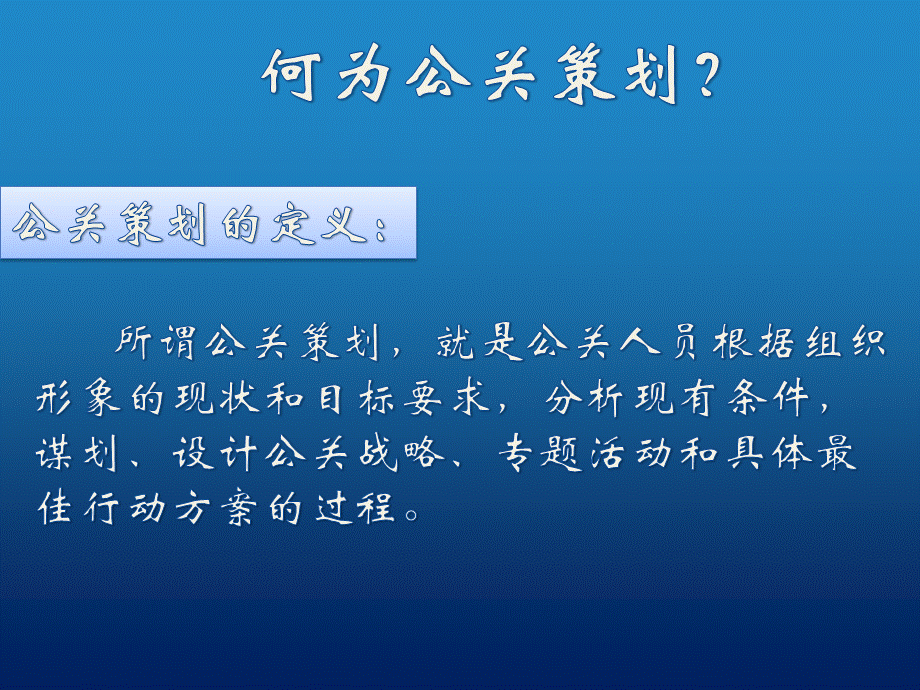 何为公关策划？

公关策划的定义：

所谓公关策划，就是公关人员根据组织形象的现状和目标要求，分析现有条件，谋划、设计公关战略、专题活动和具体最佳行动方案的过程。